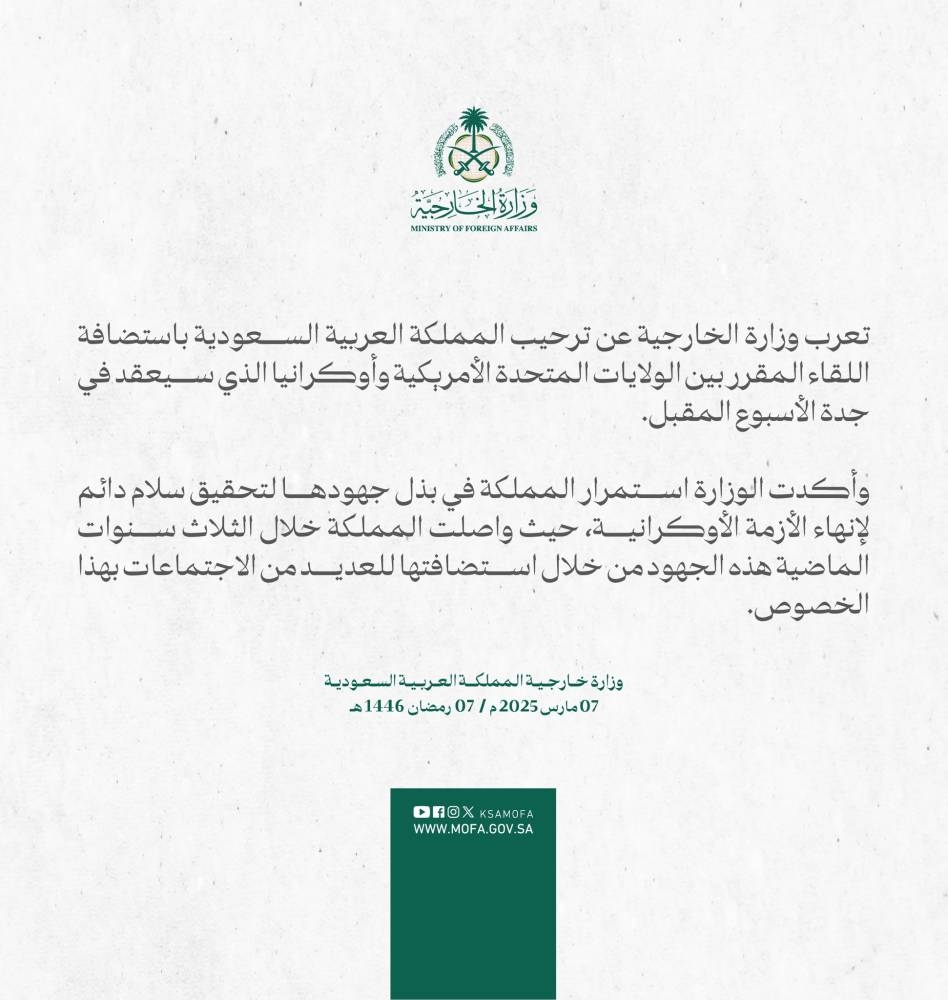 وزارة الخارجية
MINISTRY OF FOREIGN AFFAIRS

تعرب وزارة الخارجية عن ترحيب المملكة العربية السعودية باستضافة اللقاء المقرر بين الولايات المتحدة الأمريكية وأوكرانيا الذي سيعقد في جدة الأسبوع المقبل.

وأكدت الوزارة استمرار المملكة في بذل جهودها لتحقيق سلام دائم لإنهاء الأزمة الأوكرانية، حيث واصلت المملكة خلال الثلاث سنوات الماضية هذه الجهود من خلال استضافتها للعديد من الاجتماعات بهذا الخصوص.

وزارة خارجية المملكة العربية السعودية
07 مارس 2025 م / 07 رمضان 1446 هـ

KSAMOFA
WWW.MOFA.GOV.SA